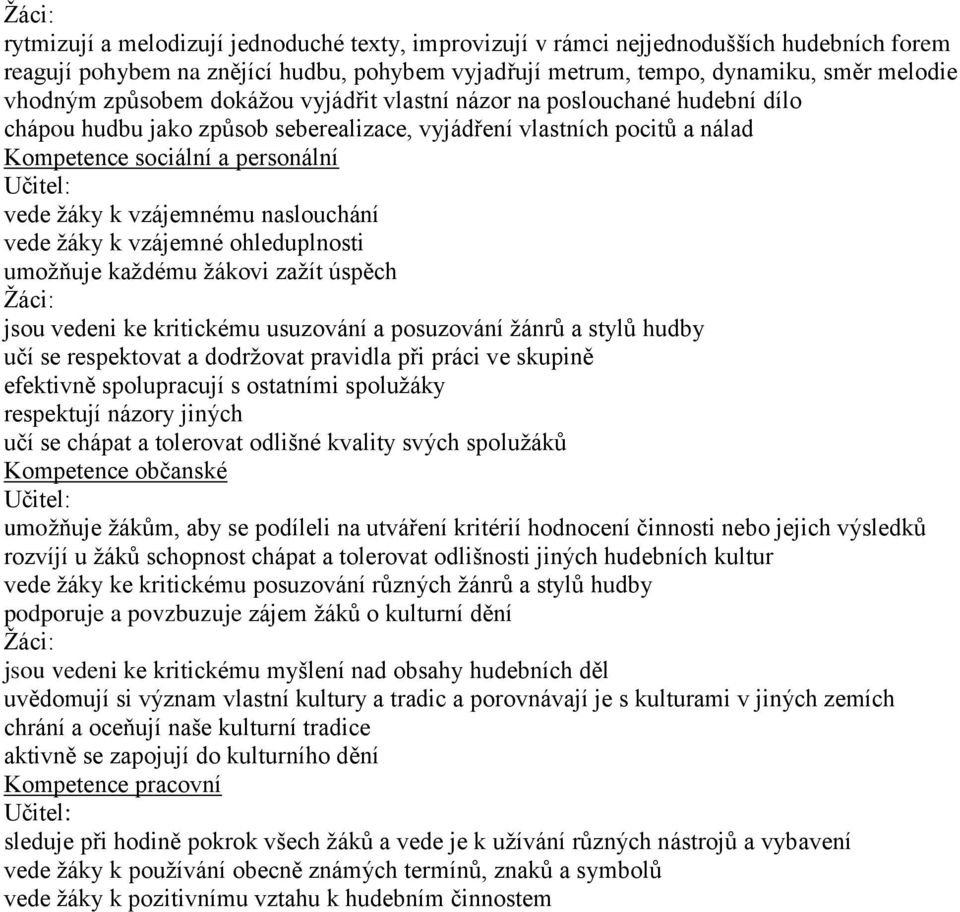 Žáci:
rytmizují a melodizují jednoduché texty, improvizují v rámci nejjednodušších hudebních forem
reagují pohybem na znějící hudbu, pohybem vyjadřují metrum, tempo, dynamiku, směr melodie
vhodným způsobem dokážou vyjádřit vlastní názor na poslouchané hudební dílo
chápou hudbu jako způsob seberealizace, vyjádření vlastních pocitů a nálad
Kompetence sociální a personální
Učitel:
vede žáky k vzájemnému naslouchání
vede žáky k vzájemné ohleduplnosti
umožňuje každému žákovi zažít úspěch
Žáci:
jsou vedeni ke kritickému usuzování a posuzování žánrů a stylů hudby
učí se respektovat a dodržovat pravidla při práci ve skupině
efektivně spolupracují s ostatními spolužáky
respektují názory jiných
učí se chápat a tolerovat odlišné kvality svých spolužáků
Kompetence občanské
Učitel:
umožňuje žákům, aby se podíleli na utváření kritérií hodnocení činnosti nebo jejich výsledků
rozvíjí u žáků schopnost chápat a tolerovat odlišnosti jiných hudebních kultur
vede žáky ke kritickému posuzování různých žánrů a stylů hudby
podporuje a povzbuzuje zájem žáků o kulturní dění
Žáci:
jsou vedeni ke kritickému myšlení nad obsahy hudebních děl
uvědomují si význam vlastní kultury a tradic a porovnávají je s kulturami v jiných zemích
chrání a oceňují naše kulturní tradice
aktivně se zapojují do kulturního dění
Kompetence pracovní
Učitel:
sleduje při hodině pokrok všech žáků a vede je k užívání různých nástrojů a vybavení
vede žáky k používání obecně známých termínů, znaků a symbolů
vede žáky k pozitivnímu vztahu k hudebním činnostem